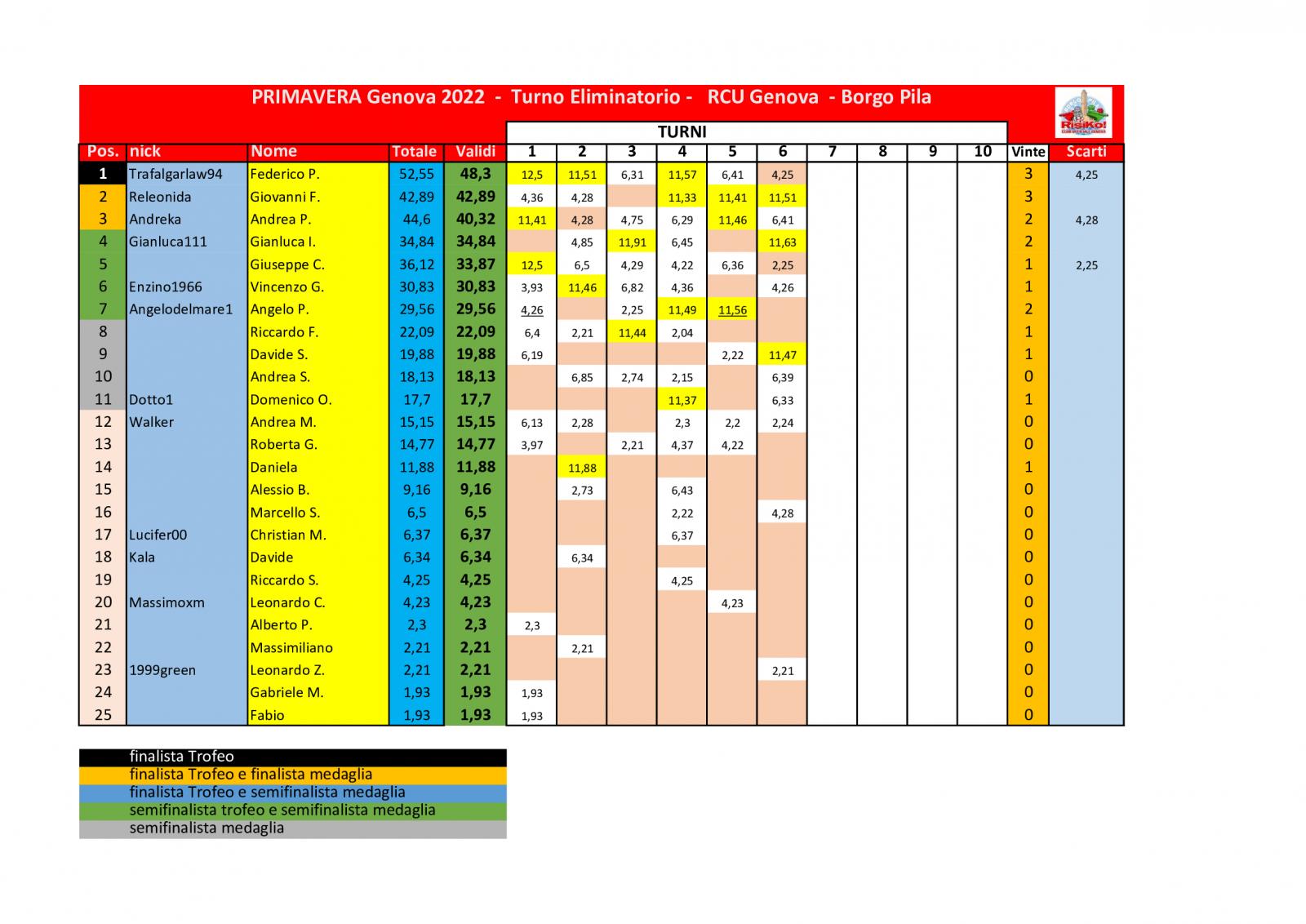 PRIMAVERA Genova 2022 - Turno Eliminatorio - RCU Genova - Borgo Pila

TURNI

| Pos. | nick | Nome | Totale | Validi | 1 | 2 | 3 | 4 | 5 | 6 | 7 | 8 | 9 | 10 | Vinte | Scarti |
|---|---|---|---|---|---|---|---|---|---|---|---|---|---|---|---|---|
| 1 | Trafalgarlaw94 | Federico P. | 52,55 | 48,3 | 12,5 | 11,51 | 6,31 | 11,57 | 6,41 | 4,25 | | | | | 3 | 4,25 |
| 2 | Releonida | Giovanni F. | 42,89 | 42,89 | 4,36 | 4,28 | | 11,33 | 11,41 | 11,51 | | | | | 3 | |
| 3 | Andreka | Andrea P. | 44,6 | 40,32 | 11,41 | 4,28 | 4,75 | 6,29 | 11,46 | 6,41 | | | | | 2 | 4,28 |
| 4 | Gianluca111 | Gianluca I. | 34,84 | 34,84 | | 4,85 | 11,91 | 6,45 | | 11,63 | | | | | 2 | |
| 5 | | Giuseppe C. | 36,12 | 33,87 | 12,5 | 6,5 | 4,29 | 4,22 | 6,36 | 2,25 | | | | | 1 | 2,25 |
| 6 | Enzino1966 | Vincenzo G. | 30,83 | 30,83 | 3,93 | 11,46 | 6,82 | 4,36 | | 4,26 | | | | | 1 | |
| 7 | Angelodelmare1 | Angelo P. | 29,56 | 29,56 | 4,26 | | 2,25 | 11,49 | 11,56 | | | | | | 2 | |
| 8 | | Riccardo F. | 22,09 | 22,09 | 6,4 | 2,21 | 11,44 | 2,04 | | | | | | | 1 | |
| 9 | | Davide S. | 19,88 | 19,88 | 6,19 | | | | 2,22 | 11,47 | | | | | 1 | |
| 10 | | Andrea S. | 18,13 | 18,13 | | 6,85 | 2,74 | 2,15 | | 6,39 | | | | | 0 | |
| 11 | Dotto1 | Domenico O. | 17,7 | 17,7 | | | | 11,37 | | 6,33 | | | | | 1 | |
| 12 | Walker | Andrea M. | 15,15 | 15,15 | 6,13 | 2,28 | | 2,3 | 2,2 | 2,24 | | | | | 0 | |
| 13 | | Roberta G. | 14,77 | 14,77 | 3,97 | | 2,21 | 4,37 | 4,22 | | | | | | 0 | |
| 14 | | Daniela | 11,88 | 11,88 | | 11,88 | | | | | | | | | 1 | |
| 15 | | Alessio B. | 9,16 | 9,16 | | 2,73 | | 6,43 | | | | | | | 0 | |
| 16 | | Marcello S. | 6,5 | 6,5 | | | | 2,22 | | 4,28 | | | | | 0 | |
| 17 | Lucifer00 | Christian M. | 6,37 | 6,37 | | | | 6,37 | | | | | | | 0 | |
| 18 | Kala | Davide | 6,34 | 6,34 | | 6,34 | | | | | | | | | 0 | |
| 19 | | Riccardo S. | 4,25 | 4,25 | | | | 4,25 | | | | | | | 0 | |
| 20 | Massimoxm | Leonardo C. | 4,23 | 4,23 | | | | | 4,23 | | | | | | 0 | |
| 21 | | Alberto P. | 2,3 | 2,3 | 2,3 | | | | | | | | | | 0 | |
| 22 | | Massimiliano | 2,21 | 2,21 | | 2,21 | | | | | | | | | 0 | |
| 23 | 1999green | Leonardo Z. | 2,21 | 2,21 | | | | | | 2,21 | | | | | 0 | |
| 24 | | Gabriele M. | 1,93 | 1,93 | 1,93 | | | | | | | | | | 0 | |
| 25 | | Fabio | 1,93 | 1,93 | 1,93 | | | | | | | | | | 0 | |

finalista Trofeo
finalista Trofeo e finalista medaglia
finalista Trofeo e semifinalista medaglia
semifinalista trofeo e semifinalista medaglia
semifinalista medaglia